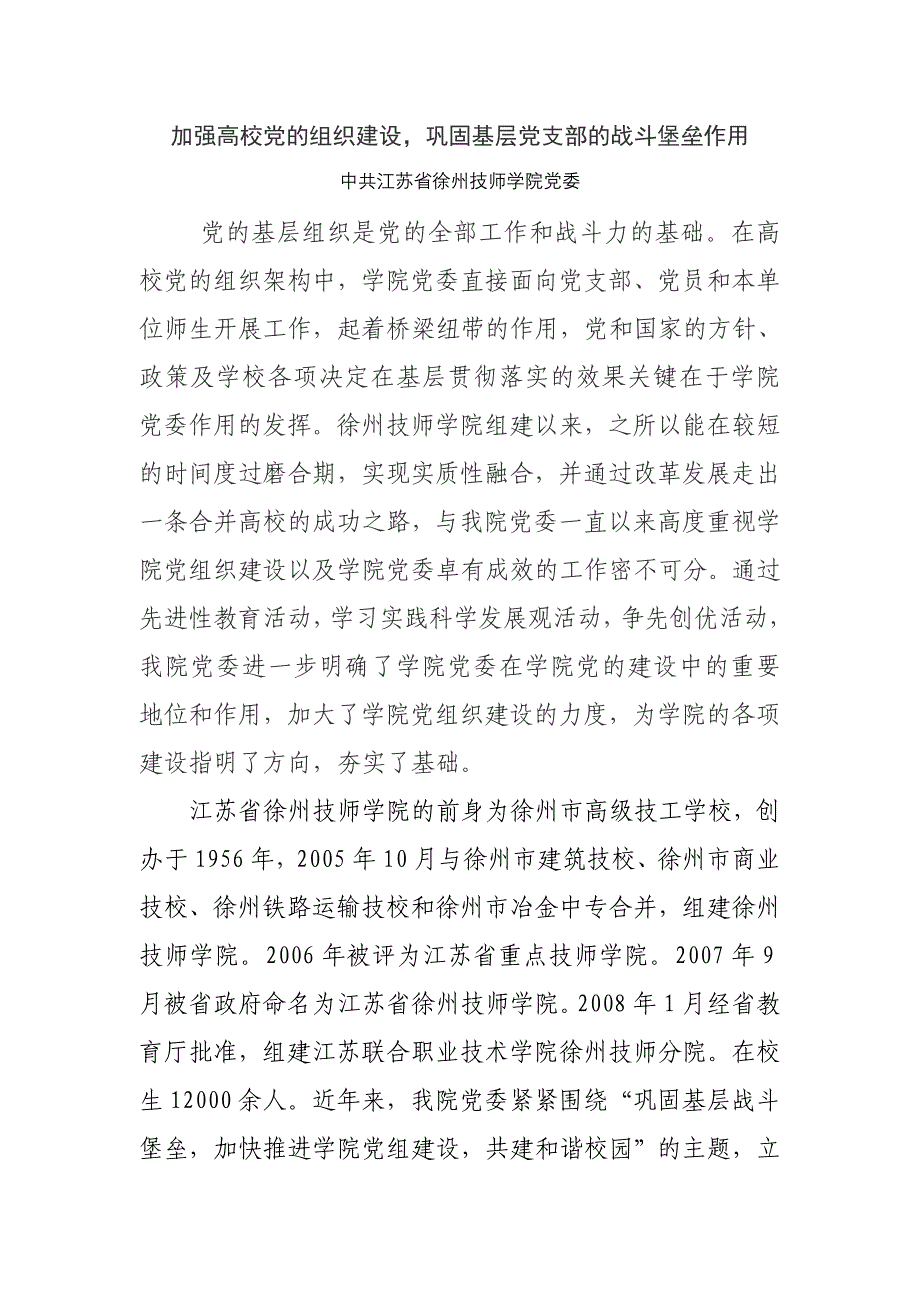 加强高校党的组织建设，巩固基层党支部的战斗堡垒作用

中共江苏省徐州技师学院党委

党的基层组织是党的全部工作和战斗力的基础。在高校党的组织架构中，学院党委直接面向党支部、党员和本单位师生开展工作，起着桥梁纽带的作用，党和国家的方针、政策及学校各项决定在基层贯彻落实的效果关键在于学院党委作用的发挥。徐州技师学院组建以来，之所以能在较短的时间度过磨合期，实现实质性融合，并通过改革发展走出一条合并高校的成功之路，与我院党委一直以来高度重视学院党组织建设以及学院党委卓有成效的工作密不可分。通过先进性教育活动，学习实践科学发展观活动，争先创优活动，我院党委进一步明确了学院党委在学院党的建设中的重要地位和作用，加大了学院党组织建设的力度，为学院的各项建设指明了方向，夯实了基础。

江苏省徐州技师学院的前身为徐州市高级技工学校，创办于1956年，2005年10月与徐州市建筑技校、徐州市商业技校、徐州铁路运输技校和徐州市冶金中专合并，组建徐州技师学院。2006年被评为江苏省重点技师学院。2007年9月被省政府命名为江苏省徐州技师学院。2008年1月经省教育厅批准，组建江苏联合职业技术学院徐州技师分院。在校生12000余人。近年来，我院党委紧紧围绕“巩固基层战斗堡垒，加快推进学院党组建设，共建和谐校园”的主题，立